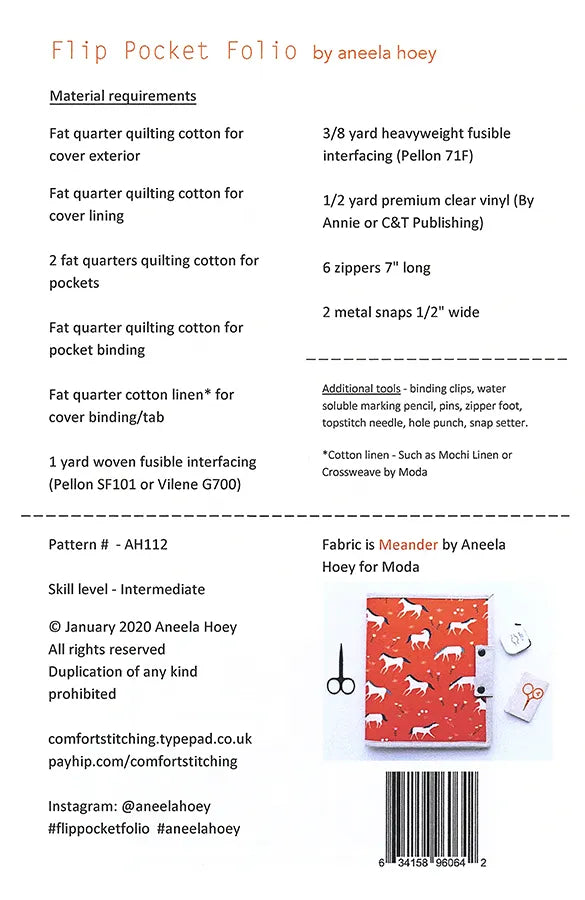 Flip Pocket Folio by aneela hoey

Material requirements

Fat quarter quilting cotton for cover exterior

Fat quarter quilting cotton for cover lining

2 fat quarters quilting cotton for pockets

Fat quarter quilting cotton for pocket binding

Fat quarter cotton linen* for cover binding/tab

1 yard woven fusible interfacing (Pellon SF101 or Vilene G700)

3/8 yard heavyweight fusible interfacing (Pellon 71F)

1/2 yard premium clear vinyl (By Annie or C&T Publishing)

6 zippers 7" long

2 metal snaps 1/2" wide

Additional tools - binding clips, water soluble marking pencil, pins, zipper foot, topstitch needle, hole punch, snap setter.

*Cotton linen - Such as Mochi Linen or Crossweave by Moda

Pattern # - AH112

Skill level - Intermediate

© January 2020 Aneela Hoey
All rights reserved
Duplication of any kind prohibited

comfortstitching.typepad.co.uk
payhip.com/comfortstitching

Instagram: @aneelahoey
#flippocketfolio #aneelahoey

Fabric is Meander by Aneela Hoey for Moda

6 34158 96064 2